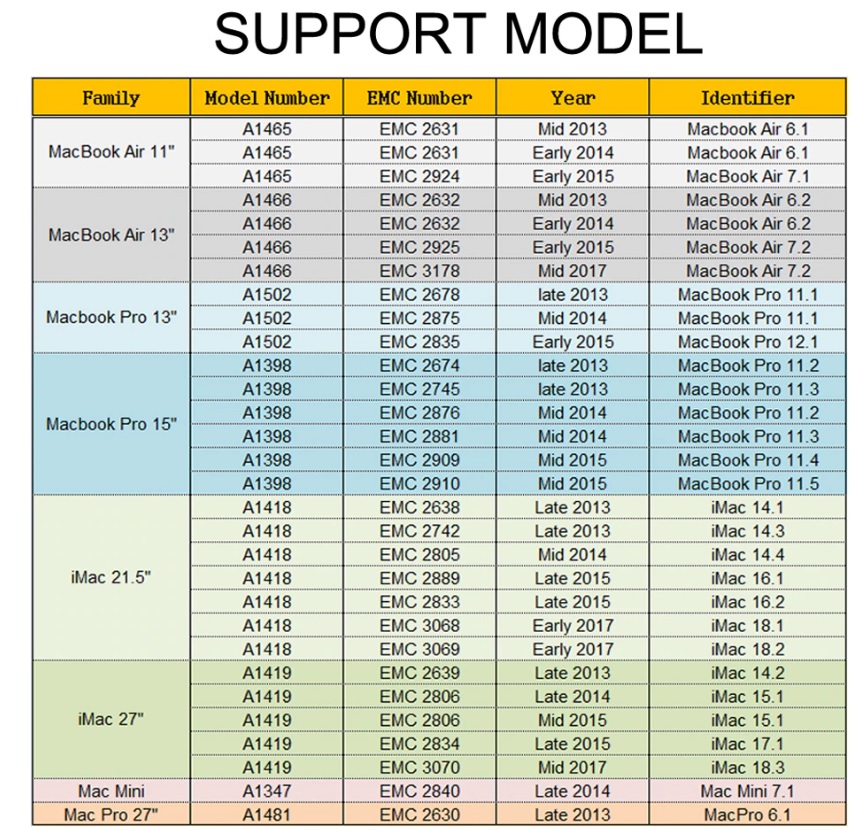 SUPPORT MODEL

| Family | Model Number | EMC Number | Year | Identifier |
|---|---|---|---|---|
| MacBook Air 11" | A1465 | EMC 2631 | Mid 2013 | Macbook Air 6.1 |
| | A1465 | EMC 2631 | Early 2014 | Macbook Air 6.1 |
| | A1465 | EMC 2924 | Early 2015 | MacBook Air 7.1 |
| MacBook Air 13" | A1466 | EMC 2632 | Mid 2013 | MacBook Air 6.2 |
| | A1466 | EMC 2632 | Early 2014 | MacBook Air 6.2 |
| | A1466 | EMC 2925 | Early 2015 | MacBook Air 7.2 |
| | A1466 | EMC 3178 | Mid 2017 | MacBook Air 7.2 |
| Macbook Pro 13" | A1502 | EMC 2678 | late 2013 | MacBook Pro 11.1 |
| | A1502 | EMC 2875 | Mid 2014 | MacBook Pro 11.1 |
| | A1502 | EMC 2835 | Early 2015 | MacBook Pro 12.1 |
| Macbook Pro 15" | A1398 | EMC 2674 | late 2013 | MacBook Pro 11.2 |
| | A1398 | EMC 2745 | late 2013 | MacBook Pro 11.3 |
| | A1398 | EMC 2876 | Mid 2014 | MacBook Pro 11.2 |
| | A1398 | EMC 2881 | Mid 2014 | MacBook Pro 11.3 |
| | A1398 | EMC 2909 | Mid 2015 | MacBook Pro 11.4 |
| | A1398 | EMC 2910 | Mid 2015 | MacBook Pro 11.5 |
| iMac 21.5" | A1418 | EMC 2638 | Late 2013 | iMac 14.1 |
| | A1418 | EMC 2742 | Late 2013 | iMac 14.3 |
| | A1418 | EMC 2805 | Mid 2014 | iMac 14.4 |
| | A1418 | EMC 2889 | Late 2015 | iMac 16.1 |
| | A1418 | EMC 2833 | Late 2015 | iMac 16.2 |
| | A1418 | EMC 3068 | Early 2017 | iMac 18.1 |
| | A1418 | EMC 3069 | Early 2017 | iMac 18.2 |
| iMac 27" | A1419 | EMC 2639 | Late 2013 | iMac 14.2 |
| | A1419 | EMC 2806 | Late 2014 | iMac 15.1 |
| | A1419 | EMC 2806 | Mid 2015 | iMac 15.1 |
| | A1419 | EMC 2834 | Late 2015 | iMac 17.1 |
| | A1419 | EMC 3070 | Mid 2017 | iMac 18.3 |
| Mac Mini | A1347 | EMC 2840 | Late 2014 | Mac Mini 7.1 |
| Mac Pro 27" | A1481 | EMC 2630 | Late 2013 | MacPro 6.1 |